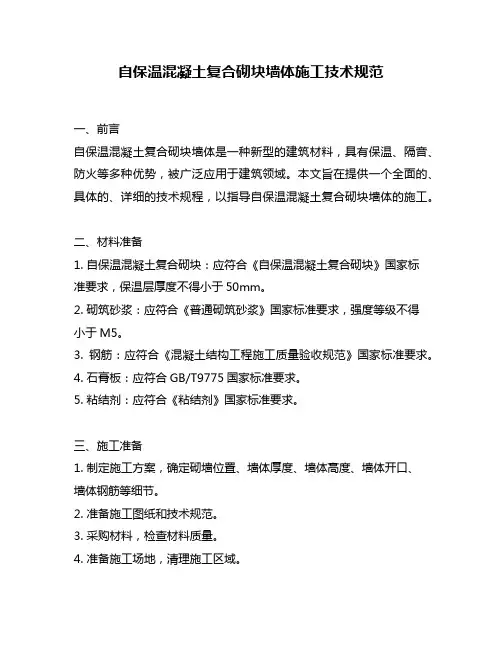 自保温混凝土复合砌块墙体施工技术规范

一、前言
自保温混凝土复合砌块墙体是一种新型的建筑材料，具有保温、隔音、防火等多种优势，被广泛应用于建筑领域。本文旨在提供一个全面的、具体的、详细的技术规程，以指导自保温混凝土复合砌块墙体的施工。

二、材料准备
1. 自保温混凝土复合砌块：应符合《自保温混凝土复合砌块》国家标准要求，保温层厚度不得小于 50mm。
2. 砌筑砂浆：应符合《普通砌筑砂浆》国家标准要求，强度等级不得小于 M5。
3. 钢筋：应符合《混凝土结构工程施工质量验收规范》国家标准要求。
4. 石膏板：应符合 GB/T9775 国家标准要求。
5. 粘结剂：应符合《粘结剂》国家标准要求。

三、施工准备
1. 制定施工方案，确定砌墙位置、墙体厚度、墙体高度、墙体开口、墙体钢筋等细节。
2. 准备施工图纸和技术规范。
3. 采购材料，检查材料质量。
4. 准备施工场地，清理施工区域。